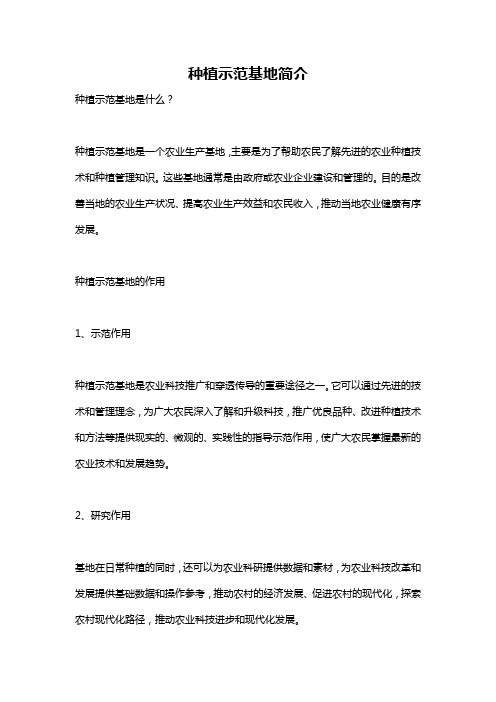 种植示范基地简介

种植示范基地是什么？

种植示范基地是一个农业生产基地，主要是为了帮助农民了解先进的农业种植技术和种植管理知识。这些基地通常是由政府或农业企业建设和管理的。目的是改善当地的农业生产状况、提高农业生产效益和农民收入，推动当地农业健康有序发展。

种植示范基地的作用

1、示范作用

种植示范基地是农业科技推广和穿透传导的重要途径之一。它可以通过先进的技术和管理理念，为广大农民深入了解和升级科技，推广优良品种、改进种植技术和方法等提供现实的、微观的、实践性的指导示范作用，使广大农民掌握最新的农业技术和发展趋势。

2、研究作用

基地在日常种植的同时，还可以为农业科研提供数据和素材，为农业科技改革和发展提供基础数据和操作参考，推动农村的经济发展、促进农村的现代化，探索农村现代化路径，推动农业科技进步和现代化发展。